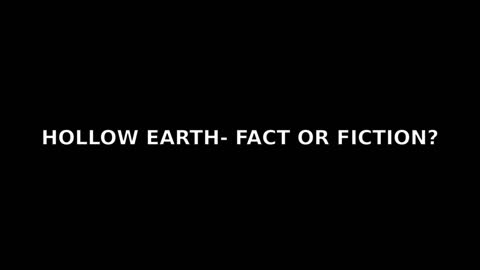 HOLLOW EARTH- FACT OR FICTION?